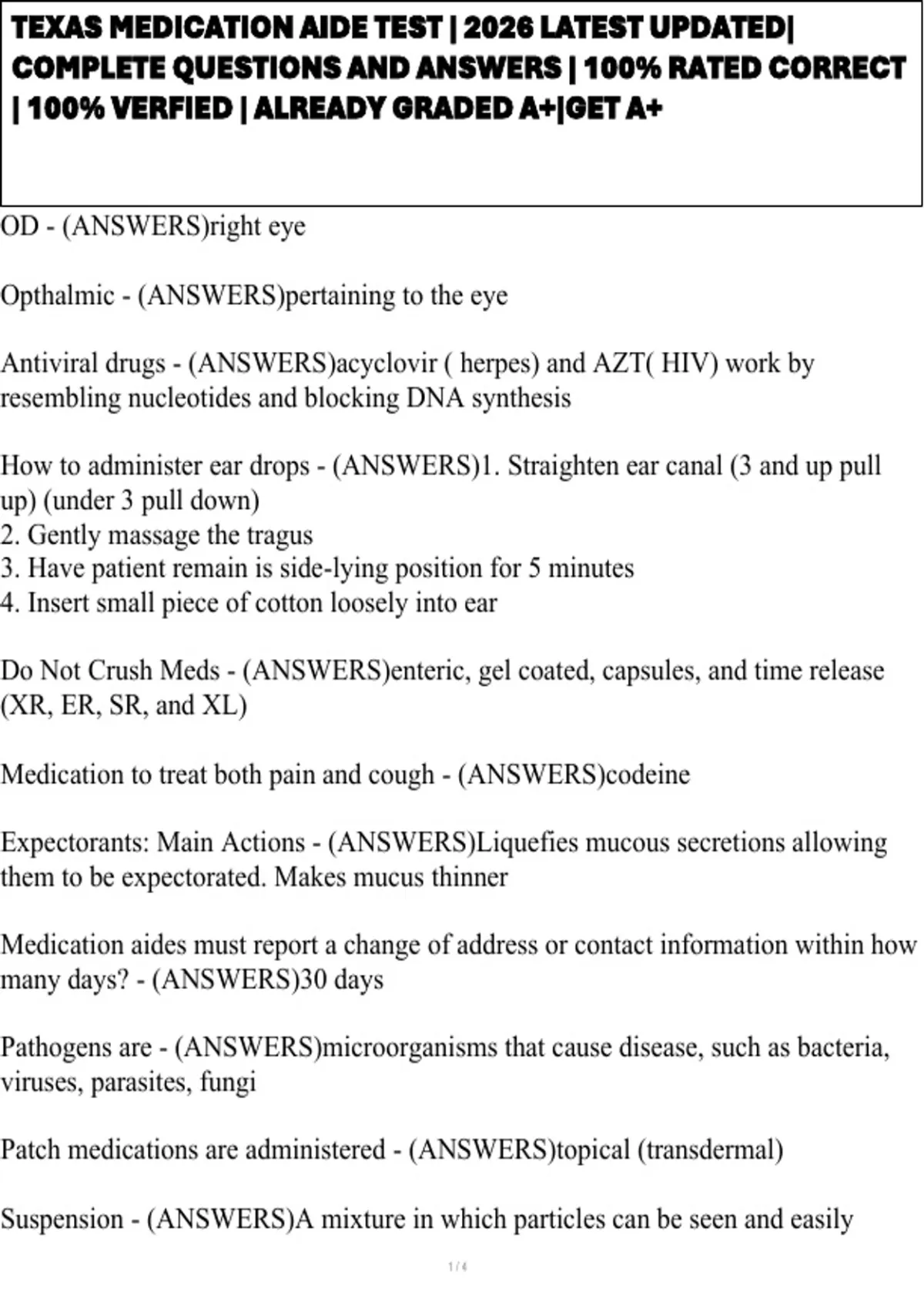 TEXAS MEDICATION AIDE TEST | 2026 LATEST UPDATED| COMPLETE QUESTIONS AND ANSWERS | 100% RATED CORRECT | 100% VERFIED | ALREADY GRADED A+|GET A+

OD - (ANSWERS)right eye

Opthalmic - (ANSWERS)pertaining to the eye

Antiviral drugs - (ANSWERS)acyclovir ( herpes) and AZT( HIV) work by resembling nucleotides and blocking DNA synthesis

How to administer ear drops - (ANSWERS)1. Straighten ear canal (3 and up pull up) (under 3 pull down)
2. Gently massage the tragus
3. Have patient remain is side-lying position for 5 minutes
4. Insert small piece of cotton loosely into ear

Do Not Crush Meds - (ANSWERS)enteric, gel coated, capsules, and time release (XR, ER, SR, and XL)

Medication to treat both pain and cough - (ANSWERS)codeine

Expectorants: Main Actions - (ANSWERS)Liquefies mucous secretions allowing them to be expectorated. Makes mucus thinner

Medication aides must report a change of address or contact information within how many days? - (ANSWERS)30 days

Pathogens are - (ANSWERS)microorganisms that cause disease, such as bacteria, viruses, parasites, fungi

Patch medications are administered - (ANSWERS)topical (transdermal)

Suspension - (ANSWERS)A mixture in which particles can be seen and easily

1 / 4